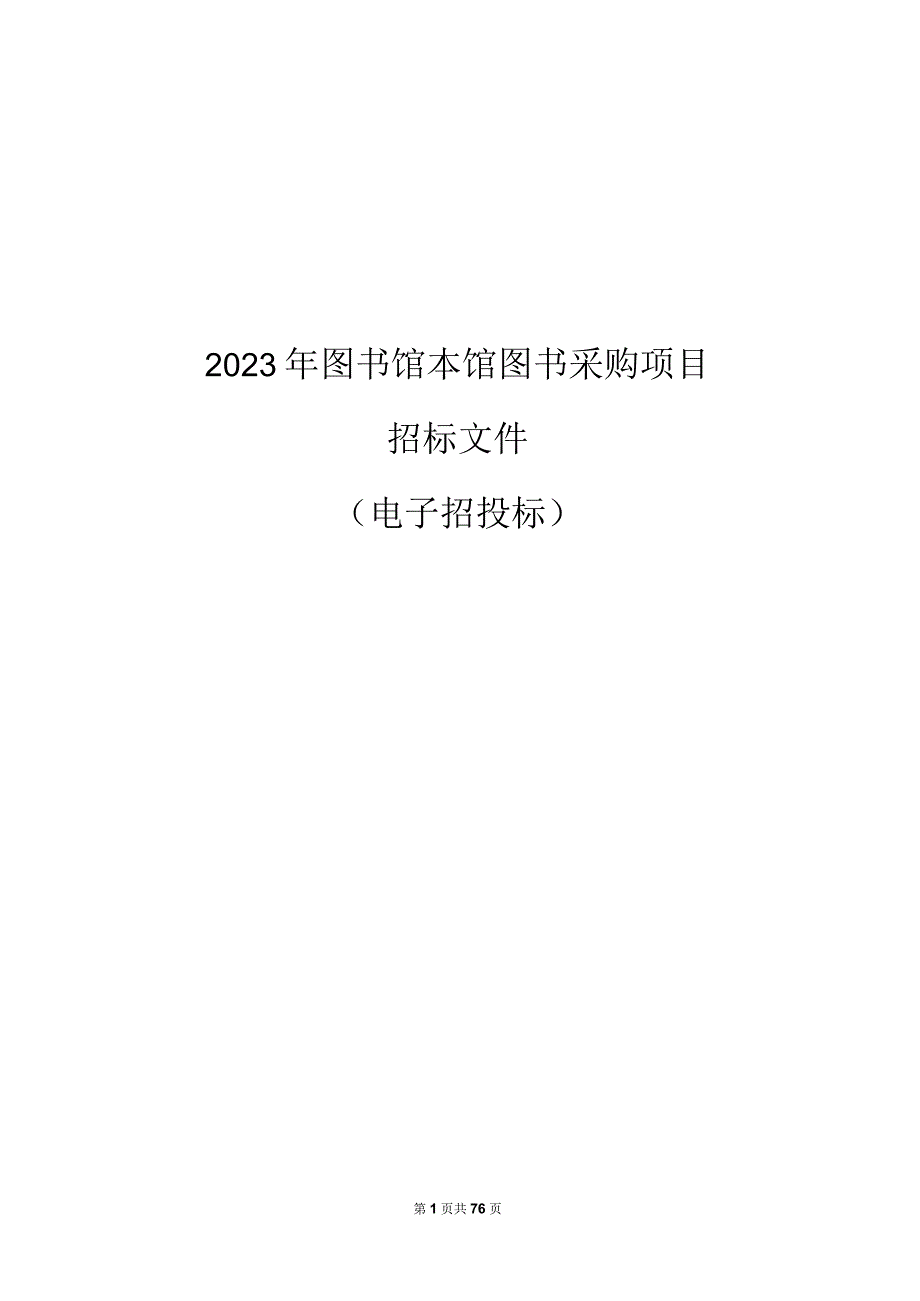 2023年图书馆本馆图书采购项目

招标文件

（电子招投标）

第1页共76页